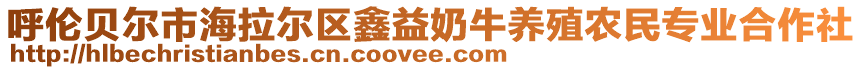 呼伦贝尔市海拉尔区鑫益奶牛养殖农民专业合作社
http://hlbechristianbes.cn.coovee.com